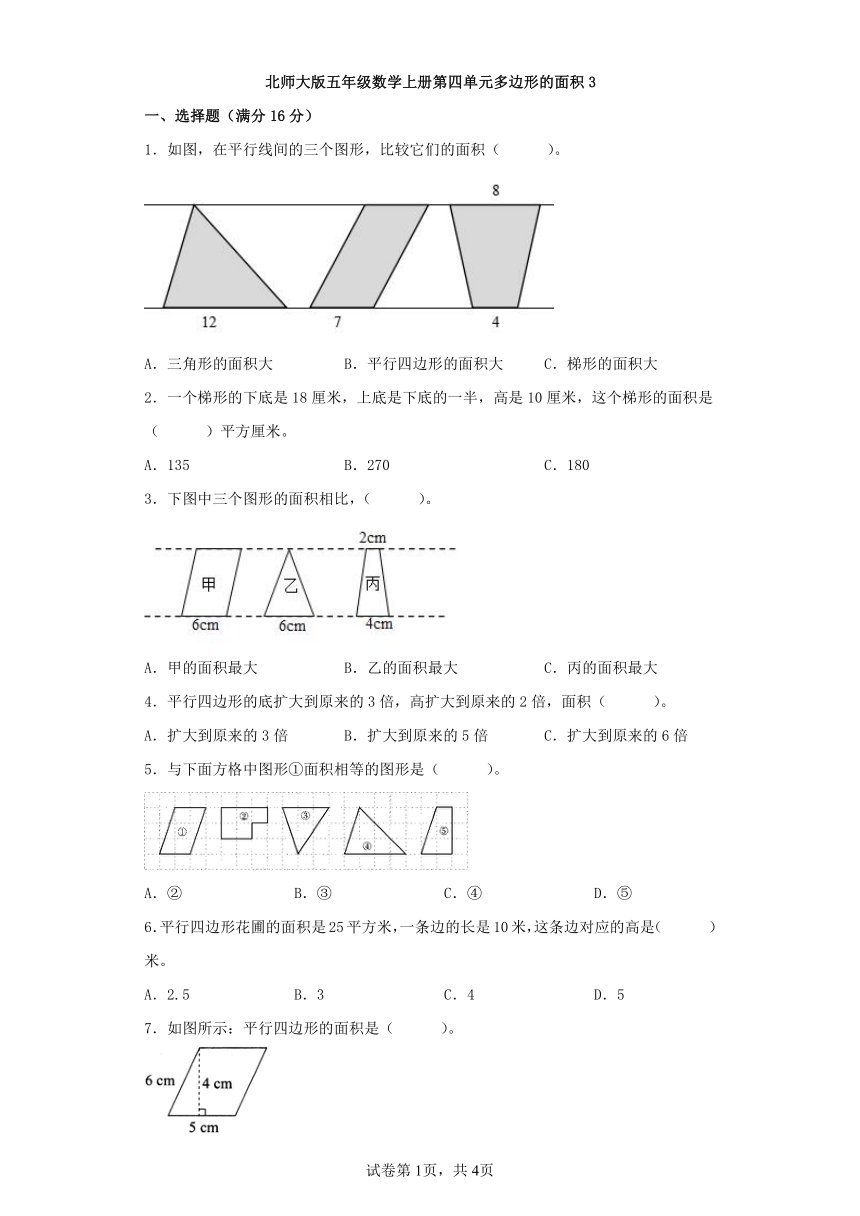 北师大版五年级数学上册第四单元多边形的面积 3

一、选择题（满分 16 分）

1．如图，在平行线间的三个图形，比较它们的面积（　　）。

8

12　　7　　4

A．三角形的面积大　　B．平行四边形的面积大　　C．梯形的面积大

2．一个梯形的下底是 18 厘米，上底是下底的一半，高是 10 厘米，这个梯形的面积是（　　）平方厘米。

A．135　　B．270　　C．180

3．下图中三个图形的面积相比，（　　）。

2cm

甲　乙　丙

6cm　6cm　4cm

A．甲的面积最大　　B．乙的面积最大　　C．丙的面积最大

4．平行四边形的底扩大到原来的 3 倍，高扩大到原来的 2 倍，面积（　　）。

A．扩大到原来的 3 倍　　B．扩大到原来的 5 倍　　C．扩大到原来的 6 倍

5．与下面方格中图形①面积相等的图形是（　　）。

①　②　③　④　⑤

A．②　　B．③　　C．④　　D．⑤

6.平行四边形花圃的面积是 25 平方米，一条边的长是 10 米，这条边对应的高是(　　)米。

A．2.5　　B．3　　C．4　　D．5

7．如图所示：平行四边形的面积是（　　）。

6 cm　4 cm

5 cm

试卷第 1页，共 4页